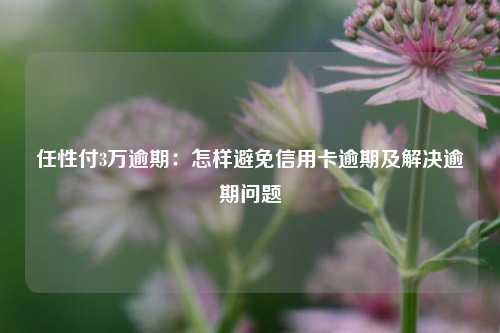 任性付3万逾期：怎样避免信用卡逾期及解决逾期问题